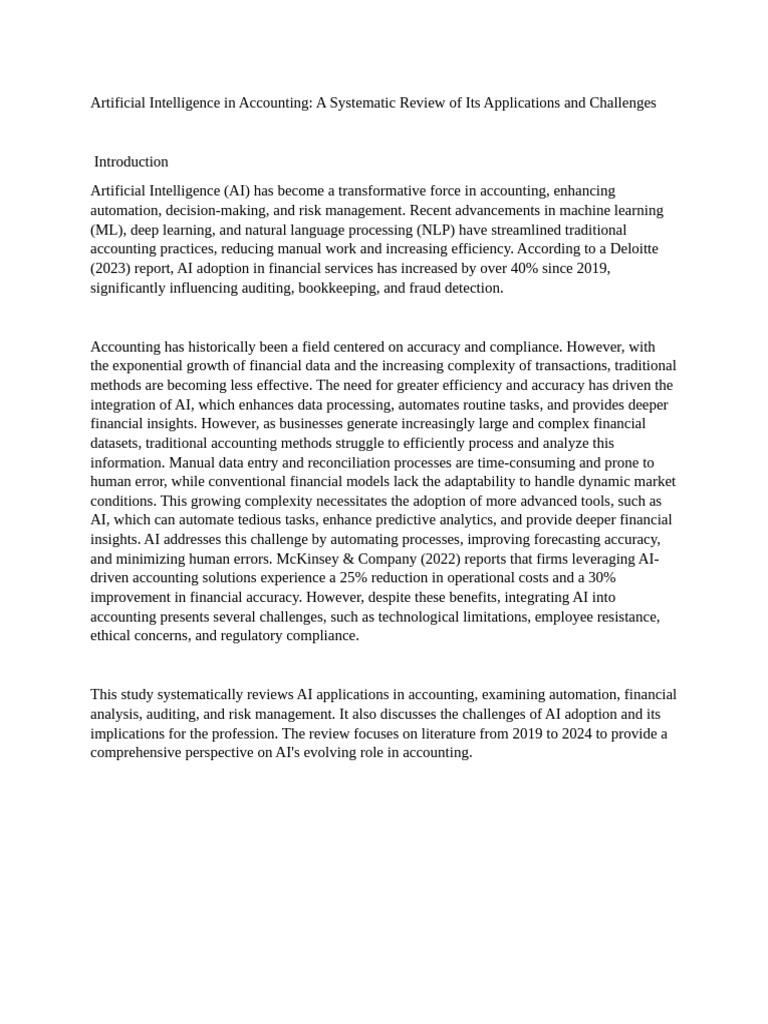 Artificial Intelligence in Accounting: A Systematic Review of Its Applications and Challenges

Introduction

Artificial Intelligence (AI) has become a transformative force in accounting, enhancing automation, decision-making, and risk management. Recent advancements in machine learning (ML), deep learning, and natural language processing (NLP) have streamlined traditional accounting practices, reducing manual work and increasing efficiency. According to a Deloitte (2023) report, AI adoption in financial services has increased by over 40% since 2019, significantly influencing auditing, bookkeeping, and fraud detection.

Accounting has historically been a field centered on accuracy and compliance. However, with the exponential growth of financial data and the increasing complexity of transactions, traditional methods are becoming less effective. The need for greater efficiency and accuracy has driven the integration of AI, which enhances data processing, automates routine tasks, and provides deeper financial insights. However, as businesses generate increasingly large and complex financial datasets, traditional accounting methods struggle to efficiently process and analyze this information. Manual data entry and reconciliation processes are time-consuming and prone to human error, while conventional financial models lack the adaptability to handle dynamic market conditions. This growing complexity necessitates the adoption of more advanced tools, such as AI, which can automate tedious tasks, enhance predictive analytics, and provide deeper financial insights. AI addresses this challenge by automating processes, improving forecasting accuracy, and minimizing human errors. McKinsey & Company (2022) reports that firms leveraging AI-driven accounting solutions experience a 25% reduction in operational costs and a 30% improvement in financial accuracy. However, despite these benefits, integrating AI into accounting presents several challenges, such as technological limitations, employee resistance, ethical concerns, and regulatory compliance.

This study systematically reviews AI applications in accounting, examining automation, financial analysis, auditing, and risk management. It also discusses the challenges of AI adoption and its implications for the profession. The review focuses on literature from 2019 to 2024 to provide a comprehensive perspective on AI's evolving role in accounting.